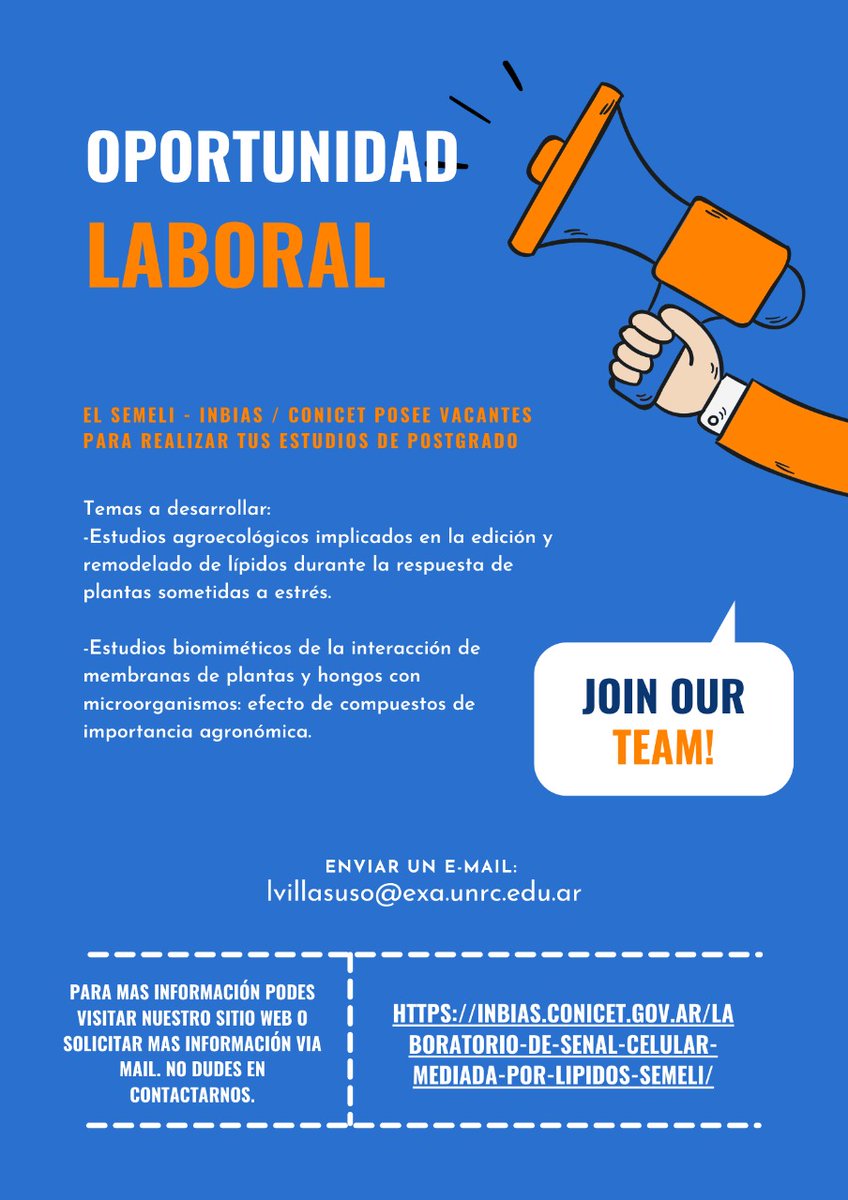 OPORTUNIDAD
LABORAL

EL SEMELI - INBIAS / CONICET POSEE VACANTES PARA REALIZAR TUS ESTUDIOS DE POSTGRADO

Temas a desarrollar:
-Estudios agroecológicos implicados en la edición y remodelado de lípidos durante la respuesta de plantas sometidas a estrés.

-Estudios biomiméticos de la interacción de membranas de plantas y hongos con microorganismos: efecto de compuestos de importancia agronómica.

JOIN OUR TEAM!

ENVIAR UN E-MAIL:
lvillasuso@exa.unrc.edu.ar

PARA MAS INFORMACIÓN PODES VISITAR NUESTRO SITIO WEB O SOLICITAR MAS INFORMACIÓN VIA MAIL. NO DUDES EN CONTACTARNOS.

HTTPS://INBIAS.CONICET.GOV.AR/LABORATORIO-DE-SENAL-CELULAR-MEDIADA-POR-LIPIDOS-SEMELI/